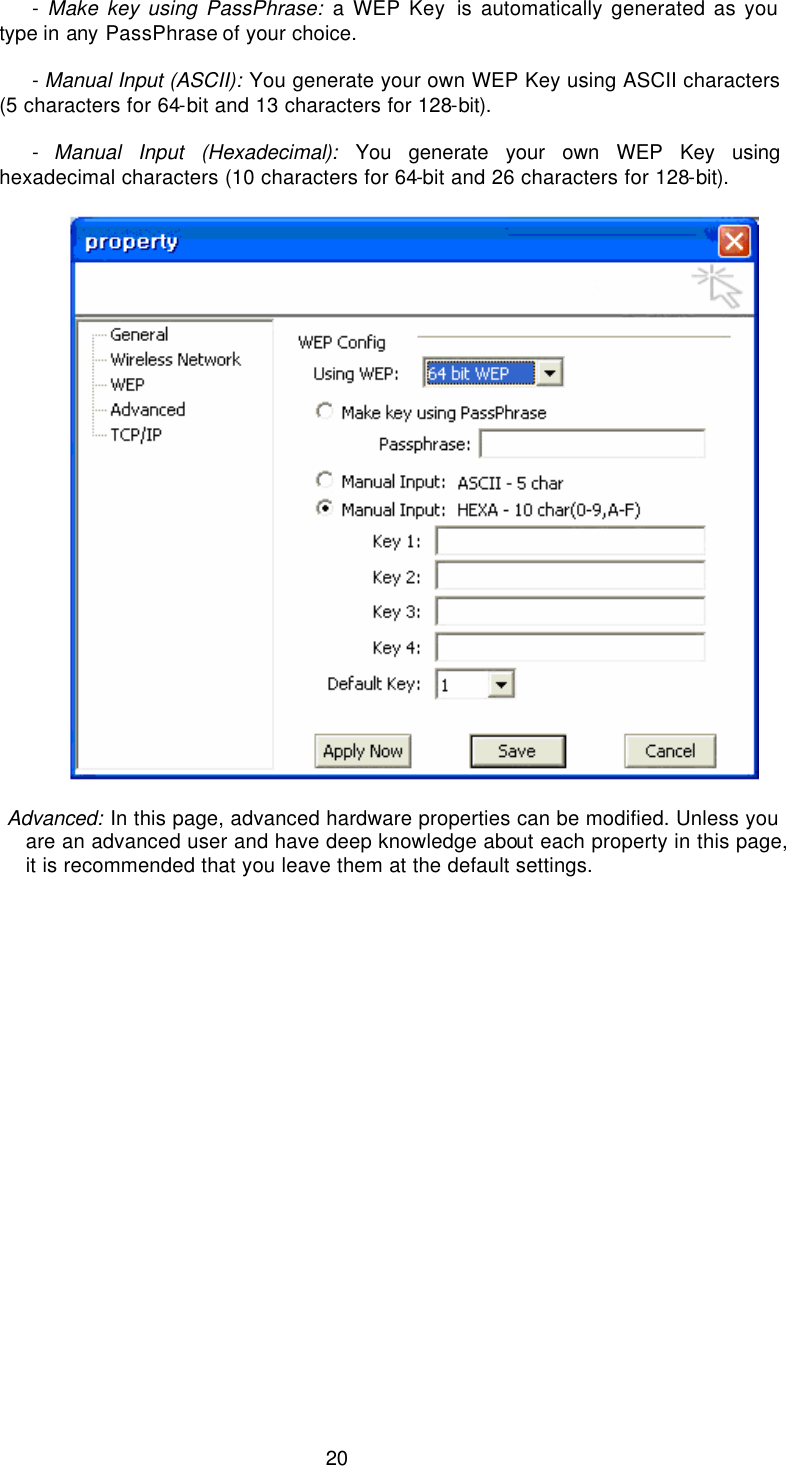 - Make key using PassPhrase: a WEP Key is automatically generated as you type in any PassPhrase of your choice.

- Manual Input (ASCII): You generate your own WEP Key using ASCII characters (5 characters for 64-bit and 13 characters for 128-bit).

- Manual Input (Hexadecimal): You generate your own WEP Key using hexadecimal characters (10 characters for 64-bit and 26 characters for 128-bit).

property

General
Wireless Network
WEP
Advanced
TCP/IP

WEP Config
Using WEP: 64 bit WEP
Make key using PassPhrase
Passphrase:
Manual Input: ASCII - 5 char
Manual Input: HEXA - 10 char(0-9,A-F)
Key 1:
Key 2:
Key 3:
Key 4:
Default Key: 1

Apply Now
Save
Cancel

Advanced: In this page, advanced hardware properties can be modified. Unless you are an advanced user and have deep knowledge about each property in this page, it is recommended that you leave them at the default settings.

20